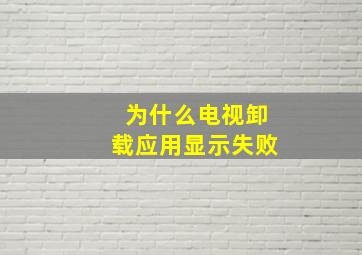 为什么电视卸载应用显示失败